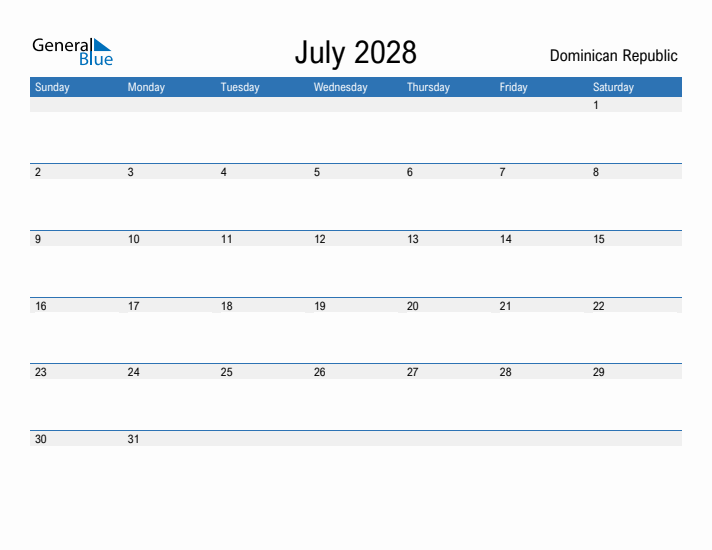 General Blue

July 2028

Dominican Republic

| Sunday | Monday | Tuesday | Wednesday | Thursday | Friday | Saturday |
|---|---|---|---|---|---|---|
| | | | | | | 1 |
| 2 | 3 | 4 | 5 | 6 | 7 | 8 |
| 9 | 10 | 11 | 12 | 13 | 14 | 15 |
| 16 | 17 | 18 | 19 | 20 | 21 | 22 |
| 23 | 24 | 25 | 26 | 27 | 28 | 29 |
| 30 | 31 | | | | | |